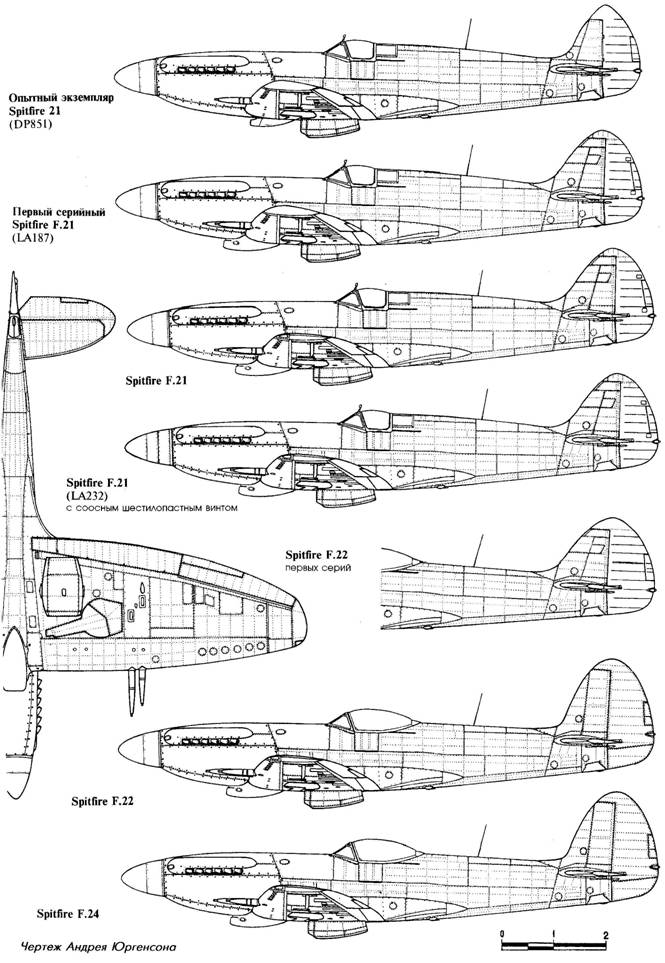 Опытный экземпляр
Spitfire 21
(DP851)

Первый серийный
Spitfire F.21
(LA187)

Spitfire F.21

Spitfire F.21
(LA232)
с соосным шестилопастным винтом

Spitfire F.22
первых серий

Spitfire F.22

Spitfire F.24

Чертеж Андрея Юргенсона

0 1 2